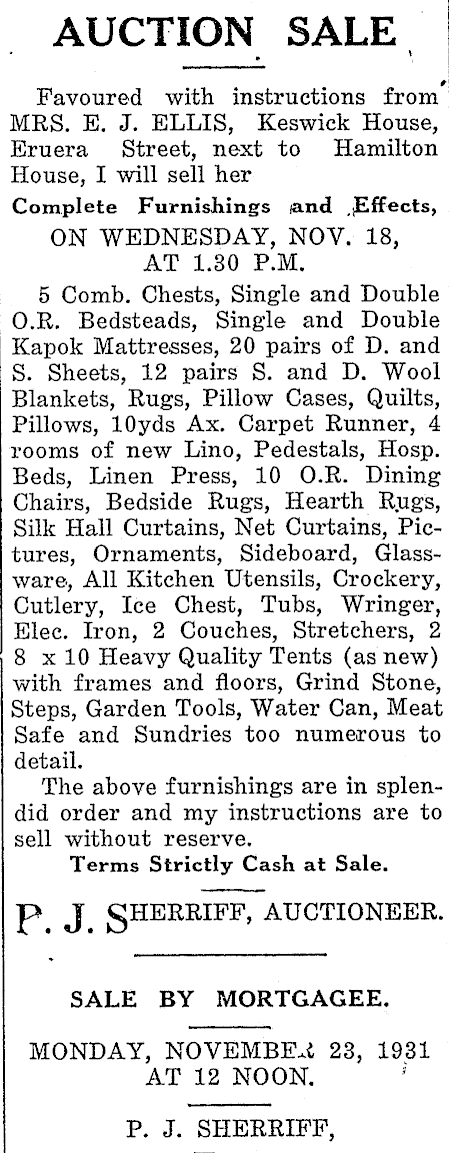 AUCTION SALE

Favoured with instructions from MRS. E. J. ELLIS, Keswick House, Eruera Street, next to Hamilton House, I will sell her

Complete Furnishings and Effects,

ON WEDNESDAY, NOV. 18, AT 1.30 P.M.

5 Comb. Chests, Single and Double O.R. Bedsteads, Single and Double Kapok Mattresses, 20 pairs of D. and S. Sheets, 12 pairs S. and D. Wool Blankets, Rugs, Pillow Cases, Quilts, Pillows, 10yds Ax. Carpet Runner, 4 rooms of new Lino, Pedestals, Hosp. Beds, Linen Press, 10 O.R. Dining Chairs, Bedside Rugs, Hearth Rugs, Silk Hall Curtains, Net Curtains, Pictures, Ornaments, Sideboard, Glassware, All Kitchen Utensils, Crockery, Cutlery, Ice Chest, Tubs, Wringer, Elec. Iron, 2 Couches, Stretchers, 2 8 x 10 Heavy Quality Tents (as new) with frames and floors, Grind Stone, Steps, Garden Tools, Water Can, Meat Safe and Sundries too numerous to detail.

The above furnishings are in splendid order and my instructions are to sell without reserve.

Terms Strictly Cash at Sale.

P. J. SHERRIFF, AUCTIONEER.

SALE BY MORTGAGEE.

MONDAY, NOVEMBER 23, 1931 AT 12 NOON.

P. J. SHERRIFF,